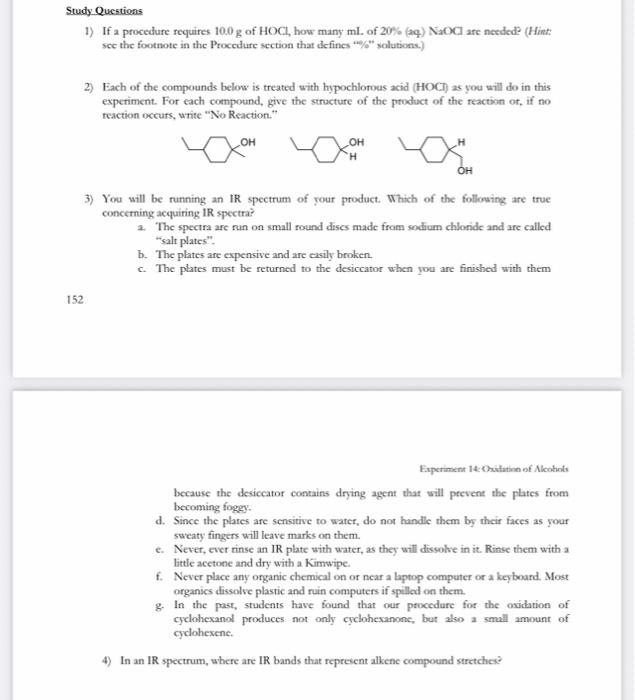 Study Questions

1) If a procedure requires 10.0 g of HOCl, how many mL of 20% (aq.) NaOCl are needed? (Hint: see the footnote in the Procedure section that defines "%" solutions.)

2) Each of the compounds below is treated with hypochlorous acid (HOCl) as you will do in this experiment. For each compound, give the structure of the product of the reaction or, if no reaction occurs, write "No Reaction."

OH

OH
H

H
OH

3) You will be running an IR spectrum of your product. Which of the following are true concerning acquiring IR spectra?

a. The spectra are run on small round discs made from sodium chloride and are called "salt plates".

b. The plates are expensive and are easily broken.

c. The plates must be returned to the desiccator when you are finished with them

152

Experiment 14: Oxidation of Alcohols

because the desiccator contains drying agent that will prevent the plates from becoming foggy.

d. Since the plates are sensitive to water, do not handle them by their faces as your sweaty fingers will leave marks on them.

e. Never, ever rinse an IR plate with water, as they will dissolve in it. Rinse them with a little acetone and dry with a Kimwipe.

f. Never place any organic chemical on or near a laptop computer or a keyboard. Most organics dissolve plastic and ruin computers if spilled on them.

g. In the past, students have found that our procedure for the oxidation of cyclohexanol produces not only cyclohexanone, but also a small amount of cyclohexene.

4) In an IR spectrum, where are IR bands that represent alkene compound stretches?